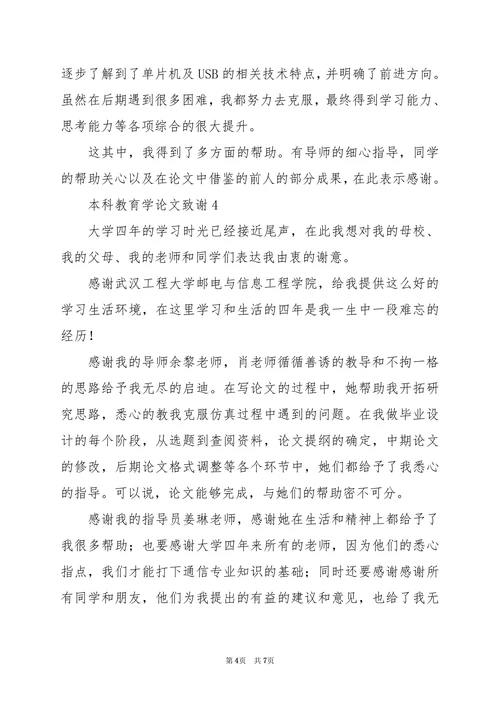 逐步了解到了单片机及USB的相关技术特点，并明确了前进方向。虽然在后期遇到很多困难，我都努力去克服，最终得到学习能力、思考能力等各项综合的很大提升。

这其中，我得到了多方面的帮助。有导师的细心指导，同学的帮助关心以及在论文中借鉴的前人的部分成果，在此表示感谢。

本科教育学论文致谢4

大学四年的学习时光已经接近尾声，在此我想对我的母校、我的父母、我的老师和同学们表达我由衷的谢意。

感谢武汉工程大学邮电与信息工程学院，给我提供这么好的学习生活环境，在这里学习和生活的四年是我一生中一段难忘的经历！

感谢我的导师余黎老师，肖老师循循善诱的教导和不拘一格的思路给予我无尽的启迪。在写论文的过程中，她帮助我开拓研究思路，悉心的教我克服仿真过程中遇到的问题。在我做毕业设计的每个阶段，从选题到查阅资料，论文提纲的确定，中期论文的修改，后期论文格式调整等各个环节中，她们都给予了我悉心的指导。可以说，论文能够完成，与她们的帮助密不可分。

感谢我的指导员姜琳老师，感谢她在生活和精神上都给予了我很多帮助；也要感谢大学四年来所有的老师，因为他们的悉心指点，我们才能打下通信专业知识的基础；同时还要感谢感谢所有同学和朋友，他们为我提出的有益的建议和意见，也给了我无

第4页 共7页